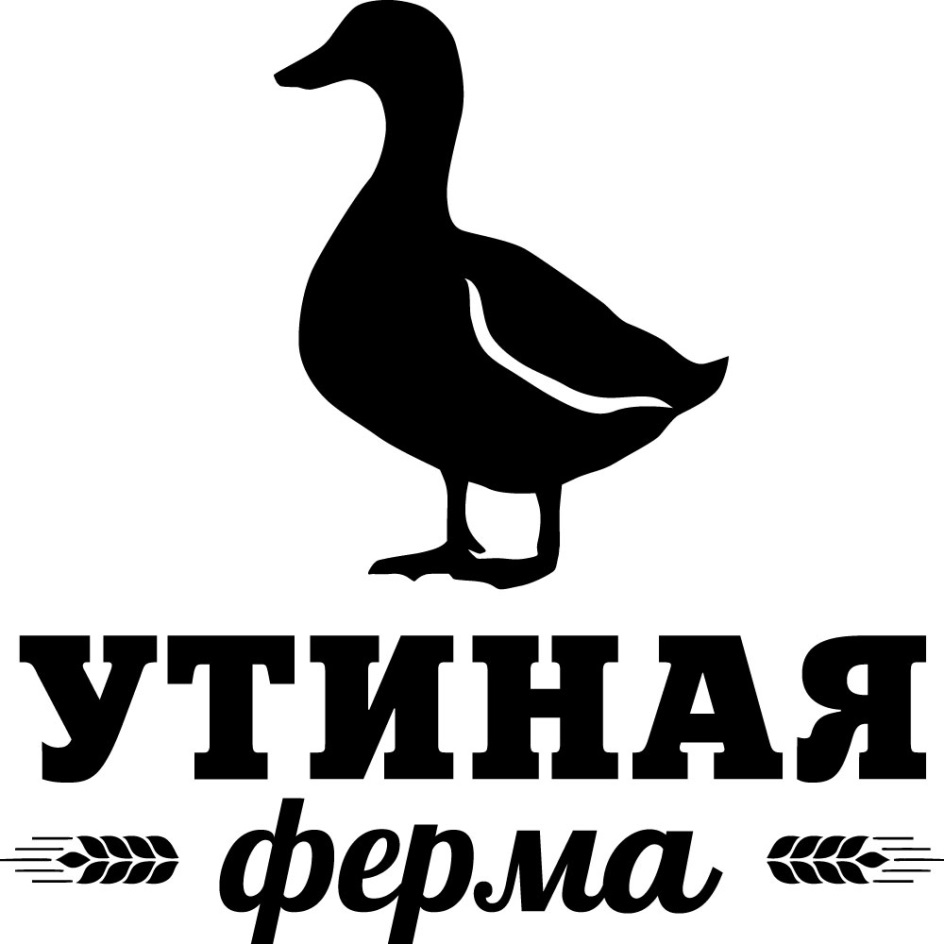 УТИНАЯ
ферма